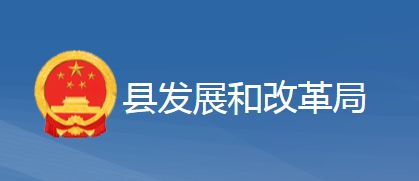 县发展和改革局